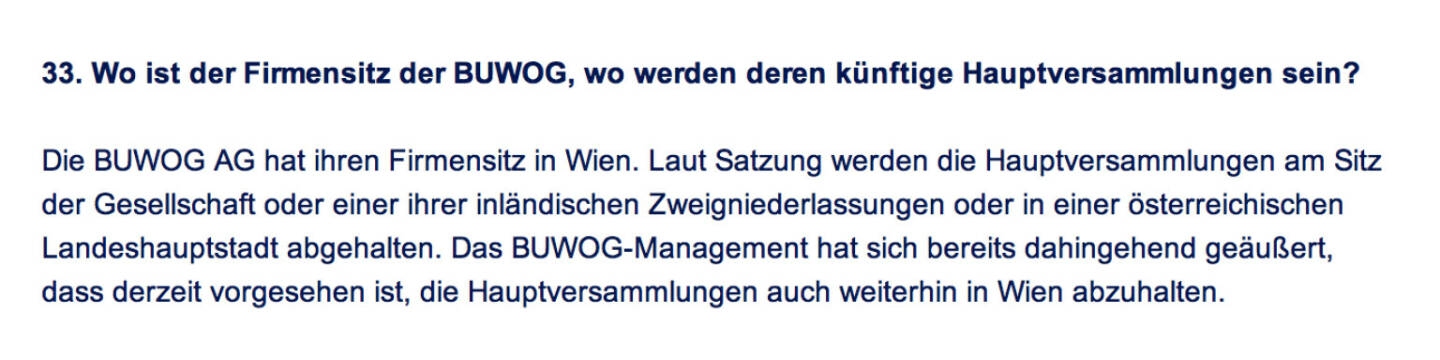 33. Wo ist der Firmensitz der BUWOG, wo werden deren künftige Hauptversammlungen sein?

Die BUWOG AG hat ihren Firmensitz in Wien. Laut Satzung werden die Hauptversammlungen am Sitz der Gesellschaft oder einer ihrer inländischen Zweigniederlassungen oder in einer österreichischen Landeshauptstadt abgehalten. Das BUWOG-Management hat sich bereits dahingehend geäußert, dass derzeit vorgesehen ist, die Hauptversammlungen auch weiterhin in Wien abzuhalten.